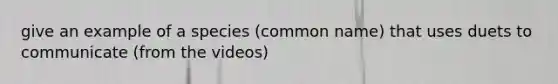 give an example of a species (common name) that uses duets to communicate (from the videos)